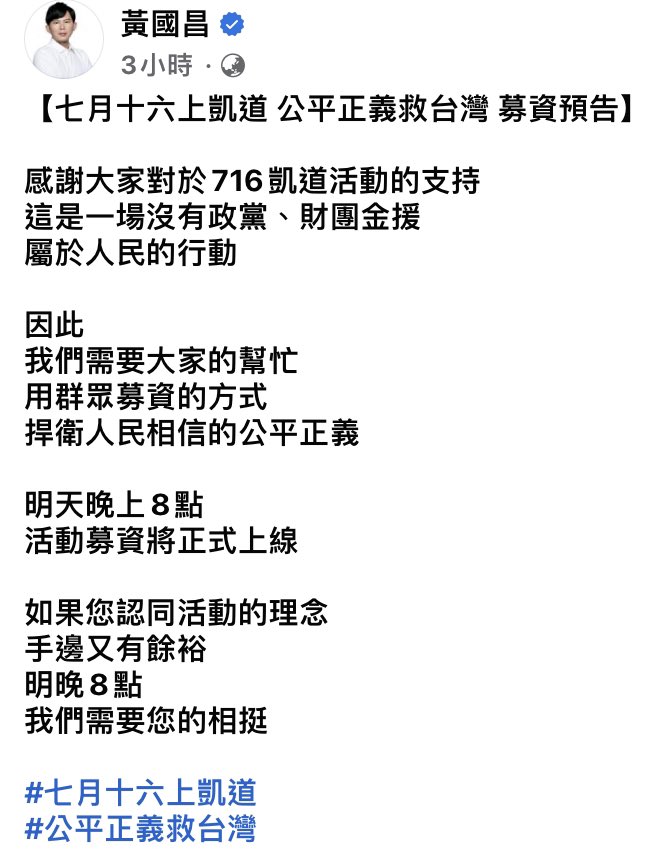 黃國昌
3小時 ·

【七月十六上凱道 公平正義救台灣 募資預告】

感謝大家對於716凱道活動的支持
這是一場沒有政黨、財團金援
屬於人民的行動

因此
我們需要大家的幫忙
用群眾募資的方式
捍衛人民相信的公平正義

明天晚上8點
活動募資將正式上線

如果您認同活動的理念
手邊又有餘裕
明晚8點
我們需要您的相挺

#七月十六上凱道
#公平正義救台灣